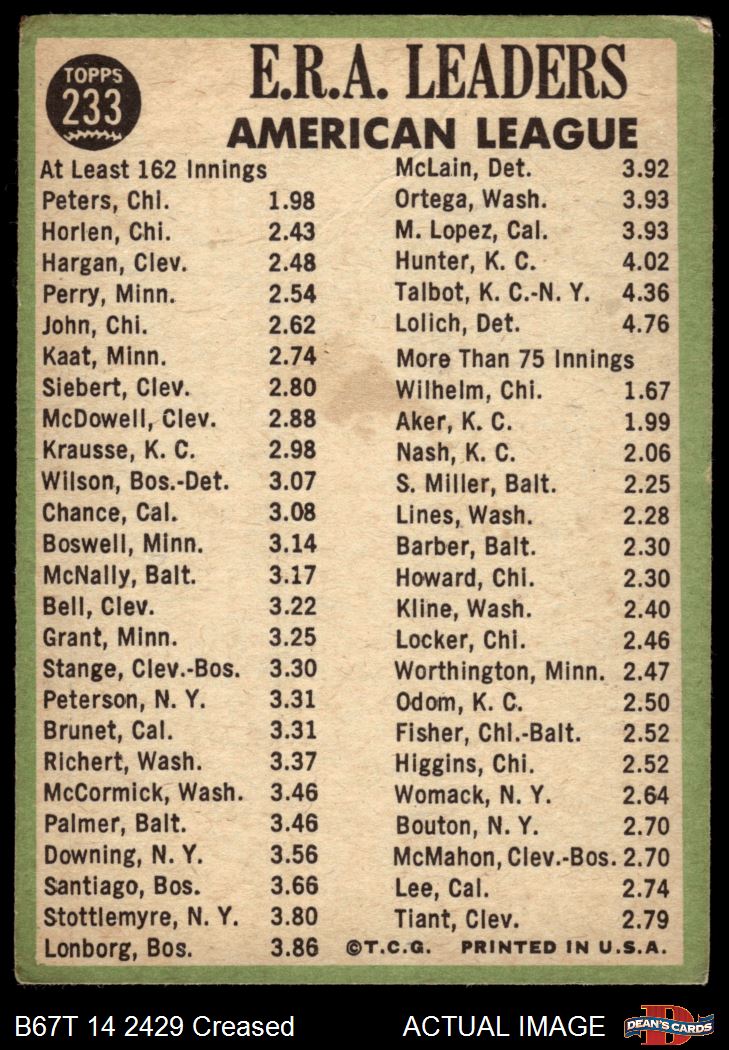 TOPPS 233

E.R.A. LEADERS
AMERICAN LEAGUE

At Least 162 Innings
| | |
|---|---|
| Peters, Chi. | 1.98 |
| Horlen, Chi. | 2.43 |
| Hargan, Clev. | 2.48 |
| Perry, Minn. | 2.54 |
| John, Chi. | 2.62 |
| Kaat, Minn. | 2.74 |
| Siebert, Clev. | 2.80 |
| McDowell, Clev. | 2.88 |
| Krausse, K. C. | 2.98 |
| Wilson, Bos.-Det. | 3.07 |
| Chance, Cal. | 3.08 |
| Boswell, Minn. | 3.14 |
| McNally, Balt. | 3.17 |
| Bell, Clev. | 3.22 |
| Grant, Minn. | 3.25 |
| Stange, Clev.-Bos. | 3.30 |
| Peterson, N. Y. | 3.31 |
| Brunet, Cal. | 3.31 |
| Richert, Wash. | 3.37 |
| McCormick, Wash. | 3.46 |
| Palmer, Balt. | 3.46 |
| Downing, N. Y. | 3.56 |
| Santiago, Bos. | 3.66 |
| Stottlemyre, N. Y. | 3.80 |
| Lonborg, Bos. | 3.86 |
| McLain, Det. | 3.92 |
| Ortega, Wash. | 3.93 |
| M. Lopez, Cal. | 3.93 |
| Hunter, K. C. | 4.02 |
| Talbot, K. C.-N. Y. | 4.36 |
| Lolich, Det. | 4.76 |

More Than 75 Innings
| | |
|---|---|
| Wilhelm, Chi. | 1.67 |
| Aker, K. C. | 1.99 |
| Nash, K. C. | 2.06 |
| S. Miller, Balt. | 2.25 |
| Lines, Wash. | 2.28 |
| Barber, Balt. | 2.30 |
| Howard, Chi. | 2.30 |
| Kline, Wash. | 2.40 |
| Locker, Chi. | 2.46 |
| Worthington, Minn. | 2.47 |
| Odom, K. C. | 2.50 |
| Fisher, Chi.-Balt. | 2.52 |
| Higgins, Chi. | 2.52 |
| Womack, N. Y. | 2.64 |
| Bouton, N. Y. | 2.70 |
| McMahon, Clev.-Bos. | 2.70 |
| Lee, Cal. | 2.74 |
| Tiant, Clev. | 2.79 |

©T.C.G. PRINTED IN U.S.A.

B67T 14 2429 Creased ACTUAL IMAGE DEAN'S CARDS